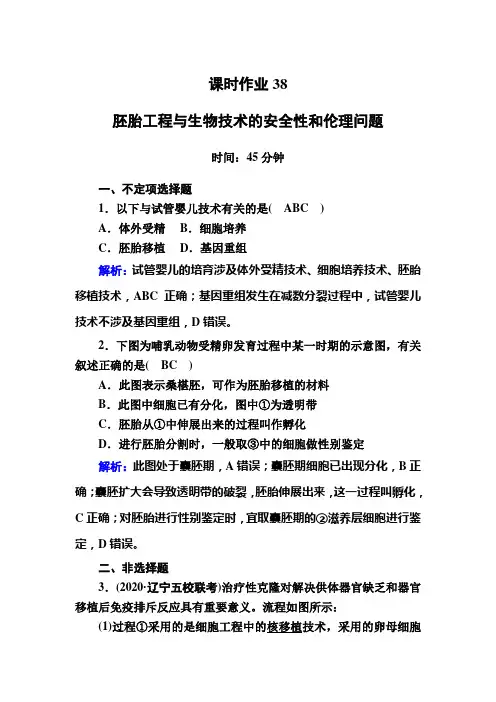 课时作业 38

胚胎工程与生物技术的安全性和伦理问题

时间：45 分钟

一、不定项选择题

1．以下与试管婴儿技术有关的是(　ABC　)

A．体外受精　B．细胞培养

C．胚胎移植　D．基因重组

解析：试管婴儿的培育涉及体外受精技术、细胞培养技术、胚胎移植技术，ABC 正确；基因重组发生在减数分裂过程中，试管婴儿技术不涉及基因重组，D 错误。

2．下图为哺乳动物受精卵发育过程中某一时期的示意图，有关叙述正确的是(　BC　)

A．此图表示桑椹胚，可作为胚胎移植的材料

B．此图中细胞已有分化，图中①为透明带

C．胚胎从①中伸展出来的过程叫作孵化

D．进行胚胎分割时，一般取③中的细胞做性别鉴定

解析：此图处于囊胚期，A 错误；囊胚期细胞已出现分化，B 正确；囊胚扩大会导致透明带的破裂，胚胎伸展出来，这一过程叫孵化，C 正确；对胚胎进行性别鉴定时，宜取囊胚期的②滋养层细胞进行鉴定，D 错误。

二、非选择题

3．(2020·辽宁五校联考)治疗性克隆对解决供体器官缺乏和器官移植后免疫排斥反应具有重要意义。流程如图所示：

(1)过程①采用的是细胞工程中的核移植技术，采用的卵母细胞